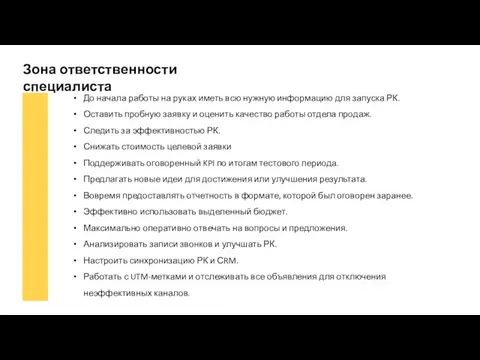 Зона ответственности специалиста

• До начала работы на руках иметь всю нужную информацию для запуска РК.
• Оставить пробную заявку и оценить качество работы отдела продаж.
• Следить за эффективностью РК.
• Снижать стоимость целевой заявки
• Поддерживать оговоренный KPI по итогам тестового периода.
• Предлагать новые идеи для достижения или улучшения результата.
• Вовремя предоставлять отчетность в формате, которой был оговорен заранее.
• Эффективно использовать выделенный бюджет.
• Максимально оперативно отвечать на вопросы и предложения.
• Анализировать записи звонков и улучшать РК.
• Настроить синхронизацию РК и CRM.
• Работать с UTM-метками и отслеживать все объявления для отключения неэффективных каналов.